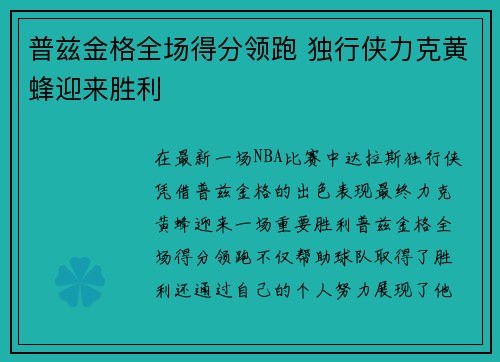 普兹金格全场得分领跑 独行侠力克黄蜂迎来胜利

在最新一场NBA比赛中达拉斯独行侠凭借普兹金格的出色表现最终力克黄蜂迎来一场重要胜利普兹金格全场得分领跑不仅帮助球队取得了胜利还通过自己的个人努力展现了他